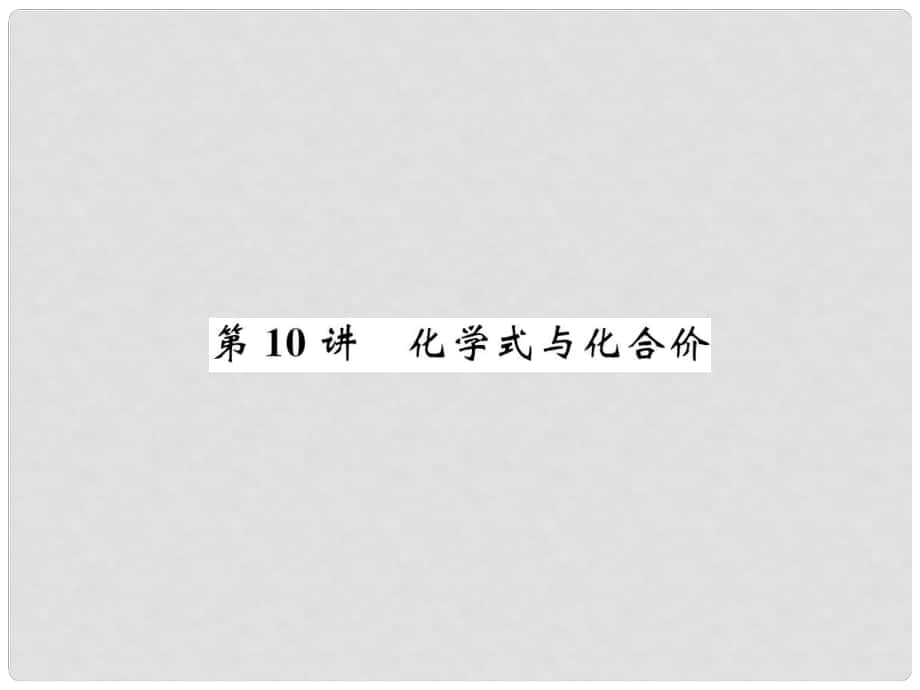 第 10 讲　化学式与化合价